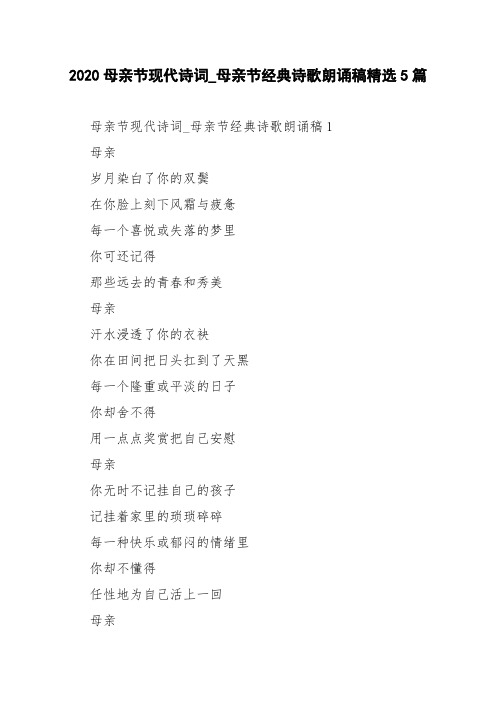 2020 母亲节现代诗词_母亲节经典诗歌朗诵稿精选 5 篇

母亲节现代诗词_母亲节经典诗歌朗诵稿 1

母亲

岁月染白了你的双鬓

在你脸上刻下风霜与疲惫

每一个喜悦或失落的梦里

你可还记得

那些远去的青春和秀美

母亲

汗水浸透了你的衣袂

你在田间把日头扛到了天黑

每一个隆重或平淡的日子

你却舍不得

用一点点奖赏把自己安慰

母亲

你无时不记挂自己的孩子

记挂着家里的琐琐碎碎

每一种快乐或郁闷的情绪里

你却不懂得

任性地为自己活上一回

母亲